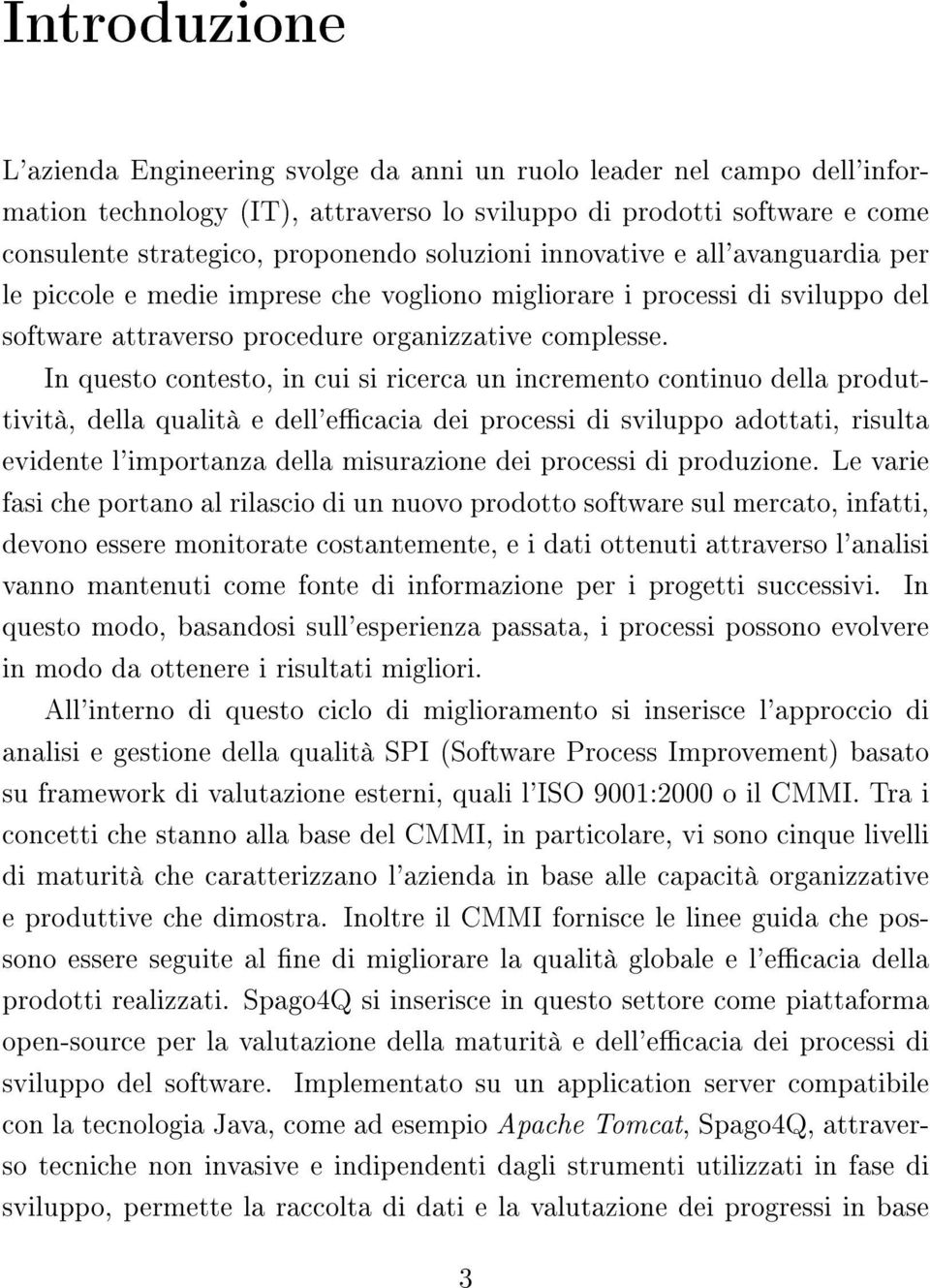 Introduzione

L'azienda Engineering svolge da anni un ruolo leader nel campo dell'information technology (IT), attraverso lo sviluppo di prodotti software e come consulente strategico, proponendo soluzioni innovative e all'avanguardia per le piccole e medie imprese che vogliono migliorare i processi di sviluppo del software attraverso procedure organizzative complesse.

In questo contesto, in cui si ricerca un incremento continuo della produttività, della qualità e dell'efficacia dei processi di sviluppo adottati, risulta evidente l'importanza della misurazione dei processi di produzione. Le varie fasi che portano al rilascio di un nuovo prodotto software sul mercato, infatti, devono essere monitorate costantemente, e i dati ottenuti attraverso l'analisi vanno mantenuti come fonte di informazione per i progetti successivi. In questo modo, basandosi sull'esperienza passata, i processi possono evolvere in modo da ottenere i risultati migliori.

All'interno di questo ciclo di miglioramento si inserisce l'approccio di analisi e gestione della qualità SPI (Software Process Improvement) basato su framework di valutazione esterni, quali l'ISO 9001:2000 o il CMMI. Tra i concetti che stanno alla base del CMMI, in particolare, vi sono cinque livelli di maturità che caratterizzano l'azienda in base alle capacità organizzative e produttive che dimostra. Inoltre il CMMI fornisce le linee guida che possono essere seguite al fine di migliorare la qualità globale e l'efficacia della prodotti realizzati. Spago4Q si inserisce in questo settore come piattaforma open-source per la valutazione della maturità e dell'efficacia dei processi di sviluppo del software. Implementato su un application server compatibile con la tecnologia Java, come ad esempio Apache Tomcat, Spago4Q, attraverso tecniche non invasive e indipendenti dagli strumenti utilizzati in fase di sviluppo, permette la raccolta di dati e la valutazione dei progressi in base

3